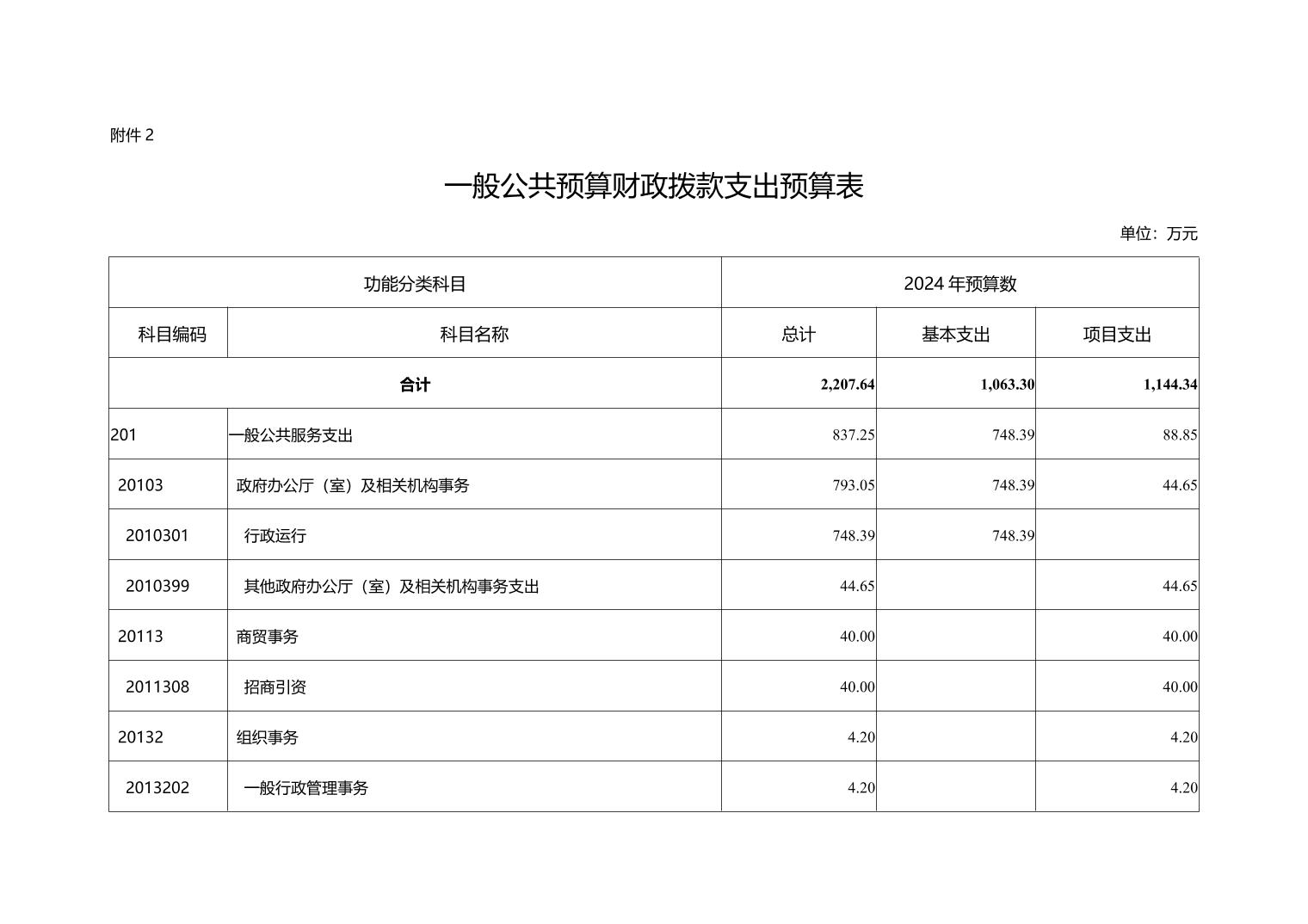 附件 2

一般公共预算财政拨款支出预算表

单位：万元

| 功能分类科目 | | 2024 年预算数 | | |
|---|---|---|---|---|
| 科目编码 | 科目名称 | 总计 | 基本支出 | 项目支出 |
| 合计 | | 2,207.64 | 1,063.30 | 1,144.34 |
| 201 | 一般公共服务支出 | 837.25 | 748.39 | 88.85 |
| 20103 | 政府办公厅（室）及相关机构事务 | 793.05 | 748.39 | 44.65 |
| 2010301 | 行政运行 | 748.39 | 748.39 | |
| 2010399 | 其他政府办公厅（室）及相关机构事务支出 | 44.65 | | 44.65 |
| 20113 | 商贸事务 | 40.00 | | 40.00 |
| 2011308 | 招商引资 | 40.00 | | 40.00 |
| 20132 | 组织事务 | 4.20 | | 4.20 |
| 2013202 | 一般行政管理事务 | 4.20 | | 4.20 |